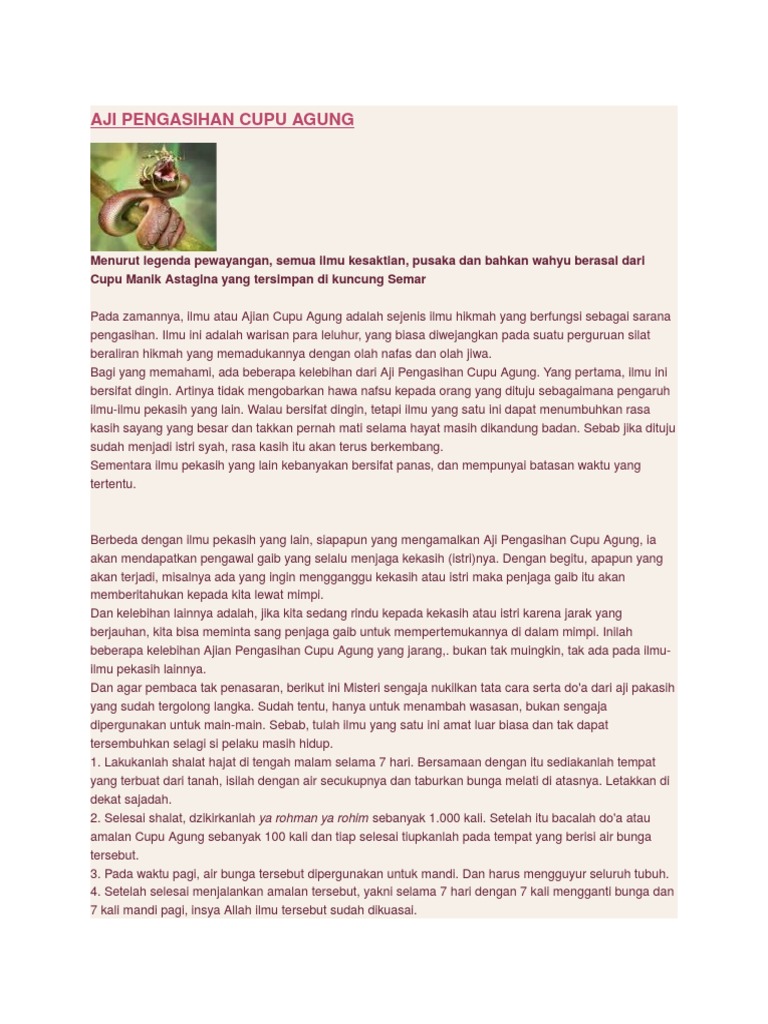 AJI PENGASIHAN CUPU AGUNG

Menurut legenda pewayangan, semua ilmu kesaktian, pusaka dan bahkan wahyu berasal dari Cupu Manik Astagina yang tersimpan di kuncung Semar

Pada zamannya, ilmu atau Ajian Cupu Agung adalah sejenis ilmu hikmah yang berfungsi sebagai sarana pengasihan. Ilmu ini adalah warisan para leluhur, yang biasa diwejangkan pada suatu perguruan silat beraliran hikmah yang memadukannya dengan olah nafas dan olah jiwa.
Bagi yang memahami, ada beberapa kelebihan dari Aji Pengasihan Cupu Agung. Yang pertama, ilmu ini bersifat dingin. Artinya tidak mengobarkan hawa nafsu kepada orang yang dituju sebagaimana pengaruh ilmu-ilmu pekasih yang lain. Walau bersifat dingin, tetapi ilmu yang satu ini dapat menumbuhkan rasa kasih sayang yang besar dan takkan pernah mati selama hayat masih dikandung badan. Sebab jika dituju sudah menjadi istri syah, rasa kasih itu akan terus berkembang.
Sementara ilmu pekasih yang lain kebanyakan bersifat panas, dan mempunyai batasan waktu yang tertentu.

Berbeda dengan ilmu pekasih yang lain, siapapun yang mengamalkan Aji Pengasihan Cupu Agung, ia akan mendapatkan pengawal gaib yang selalu menjaga kekasih (istri)nya. Dengan begitu, apapun yang akan terjadi, misalnya ada yang ingin mengganggu kekasih atau istri maka penjaga gaib itu akan memberitahukan kepada kita lewat mimpi.
Dan kelebihan lainnya adalah, jika kita sedang rindu kepada kekasih atau istri karena jarak yang berjauhan, kita bisa meminta sang penjaga gaib untuk mempertemukannya di dalam mimpi. Inilah beberapa kelebihan Ajian Pengasihan Cupu Agung yang jarang,. bukan tak muingkin, tak ada pada ilmu-ilmu pekasih lainnya.
Dan agar pembaca tak penasaran, berikut ini Misteri sengaja nukilkan tata cara serta do'a dari aji pakasih yang sudah tergolong langka. Sudah tentu, hanya untuk menambah wasasan, bukan sengaja dipergunakan untuk main-main. Sebab, tulah ilmu yang satu ini amat luar biasa dan tak dapat tersembuhkan selagi si pelaku masih hidup.
1. Lakukanlah shalat hajat di tengah malam selama 7 hari. Bersamaan dengan itu sediakanlah tempat yang terbuat dari tanah, isilah dengan air secukupnya dan taburkan bunga melati di atasnya. Letakkan di dekat sajadah.
2. Selesai shalat, dzikirkanlah ya rohman ya rohim sebanyak 1.000 kali. Setelah itu bacalah do'a atau amalan Cupu Agung sebanyak 100 kali dan tiap selesai tiupkanlah pada tempat yang berisi air bunga tersebut.
3. Pada waktu pagi, air bunga tersebut dipergunakan untuk mandi. Dan harus mengguyur seluruh tubuh.
4. Setelah selesai menjalankan amalan tersebut, yakni selama 7 hari dengan 7 kali mengganti bunga dan 7 kali mandi pagi, insya Allah ilmu tersebut sudah dikuasai.